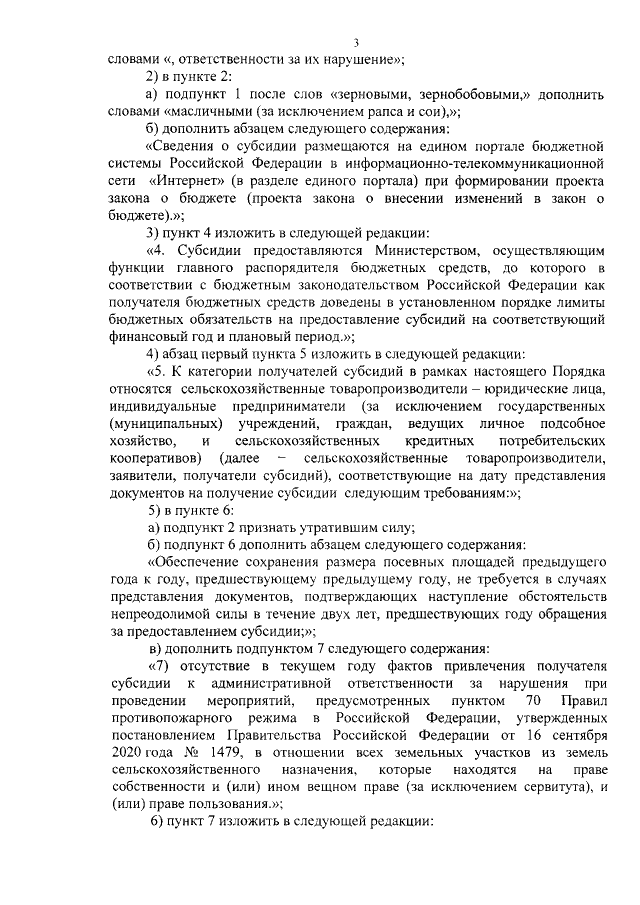 3

словами «, ответственности за их нарушение»;

2) в пункте 2:

а) подпункт 1 после слов «зерновыми, зернобобовыми,» дополнить словами «масличными (за исключением рапса и сои),»;

б) дополнить абзацем следующего содержания:

«Сведения о субсидии размещаются на едином портале бюджетной системы Российской Федерации в информационно-телекоммуникационной сети «Интернет» (в разделе единого портала) при формировании проекта закона о бюджете (проекта закона о внесении изменений в закон о бюджете).»;

3) пункт 4 изложить в следующей редакции:

«4. Субсидии предоставляются Министерством, осуществляющим функции главного распорядителя бюджетных средств, до которого в соответствии с бюджетным законодательством Российской Федерации как получателя бюджетных средств доведены в установленном порядке лимиты бюджетных обязательств на предоставление субсидий на соответствующий финансовый год и плановый период.»;

4) абзац первый пункта 5 изложить в следующей редакции:

«5. К категории получателей субсидий в рамках настоящего Порядка относятся сельскохозяйственные товаропроизводители – юридические лица, индивидуальные предприниматели (за исключением государственных (муниципальных) учреждений, граждан, ведущих личное подсобное хозяйство, и сельскохозяйственных кредитных потребительских кооперативов) (далее – сельскохозяйственные товаропроизводители, заявители, получатели субсидий), соответствующие на дату представления документов на получение субсидии следующим требованиям:»;

5) в пункте 6:

а) подпункт 2 признать утратившим силу;

б) подпункт 6 дополнить абзацем следующего содержания:

«Обеспечение сохранения размера посевных площадей предыдущего года к году, предшествующему предыдущему году, не требуется в случаях представления документов, подтверждающих наступление обстоятельств непреодолимой силы в течение двух лет, предшествующих году обращения за предоставлением субсидии;»;

в) дополнить подпунктом 7 следующего содержания:

«7) отсутствие в текущем году фактов привлечения получателя субсидии к административной ответственности за нарушения при проведении мероприятий, предусмотренных пунктом 70 Правил противопожарного режима в Российской Федерации, утвержденных постановлением Правительства Российской Федерации от 16 сентября 2020 года № 1479, в отношении всех земельных участков из земель сельскохозяйственного назначения, которые находятся на праве собственности и (или) ином вещном праве (за исключением сервитута), и (или) праве пользования.»;

6) пункт 7 изложить в следующей редакции: